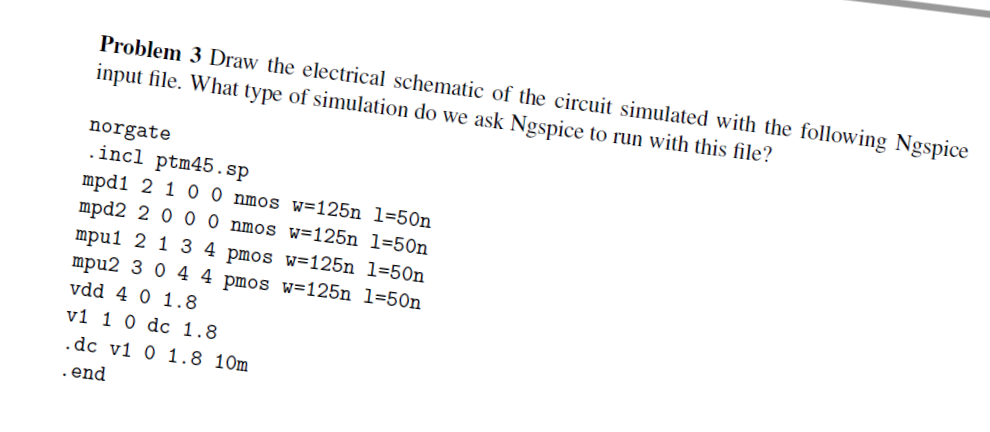 **Problem 3** Draw the electrical schematic of the circuit simulated with the following Ngspice input file. What type of simulation do we ask Ngspice to run with this file?

norgate
.incl ptm45.sp
mpd1 2 1 0 0 nmos w=125n l=50n
mpd2 2 0 0 0 nmos w=125n l=50n
mpu1 2 1 3 4 pmos w=125n l=50n
mpu2 3 0 4 4 pmos w=125n l=50n
vdd 4 0 1.8
v1 1 0 dc 1.8
.dc v1 0 1.8 10m
.end